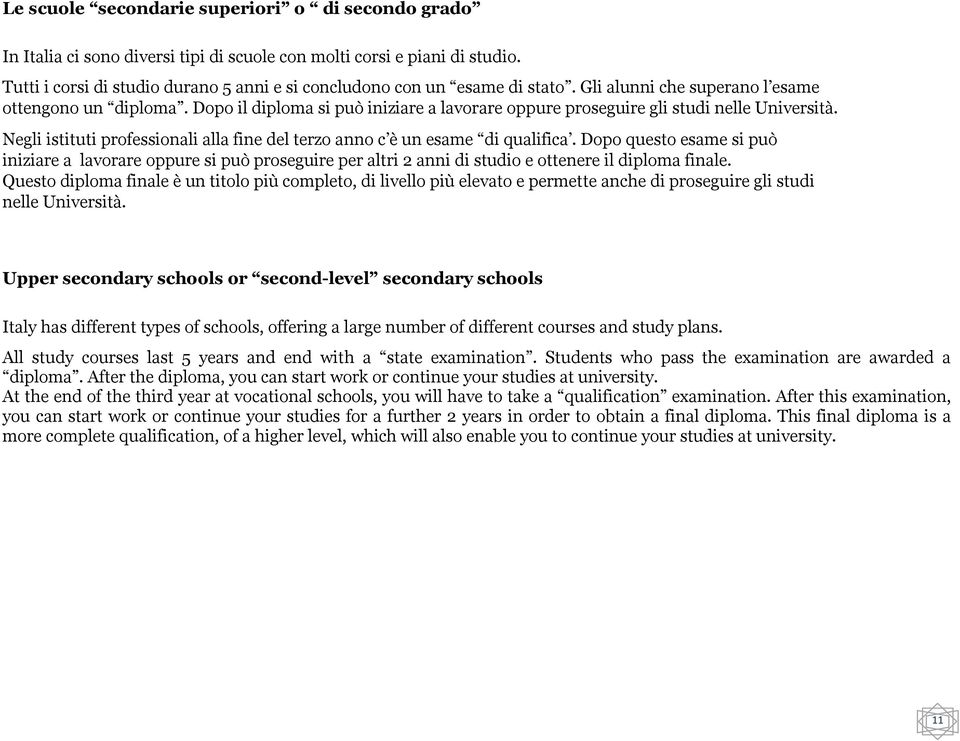 Le scuole “secondarie superiori” o “ di secondo grado”

In Italia ci sono diversi tipi di scuole con molti corsi e piani di studio.

Tutti i corsi di studio durano 5 anni e si concludono con un “esame di stato”. Gli alunni che superano l’esame ottengono un “diploma”. Dopo il diploma si può iniziare a lavorare oppure proseguire gli studi nelle Università.

Negli istituti professionali alla fine del terzo anno c’è un esame “di qualifica’. Dopo questo esame si può iniziare a lavorare oppure si può proseguire per altri 2 anni di studio e ottenere il diploma finale.
Questo diploma finale è un titolo più completo, di livello più elevato e permette anche di proseguire gli studi nelle Università.

Upper secondary schools or “second-level” secondary schools

Italy has different types of schools, offering a large number of different courses and study plans.

All study courses last 5 years and end with a “state examination”. Students who pass the examination are awarded a “diploma”. After the diploma, you can start work or continue your studies at university.
At the end of the third year at vocational schools, you will have to take a “qualification” examination. After this examination, you can start work or continue your studies for a further 2 years in order to obtain a final diploma. This final diploma is a more complete qualification, of a higher level, which will also enable you to continue your studies at university.

11